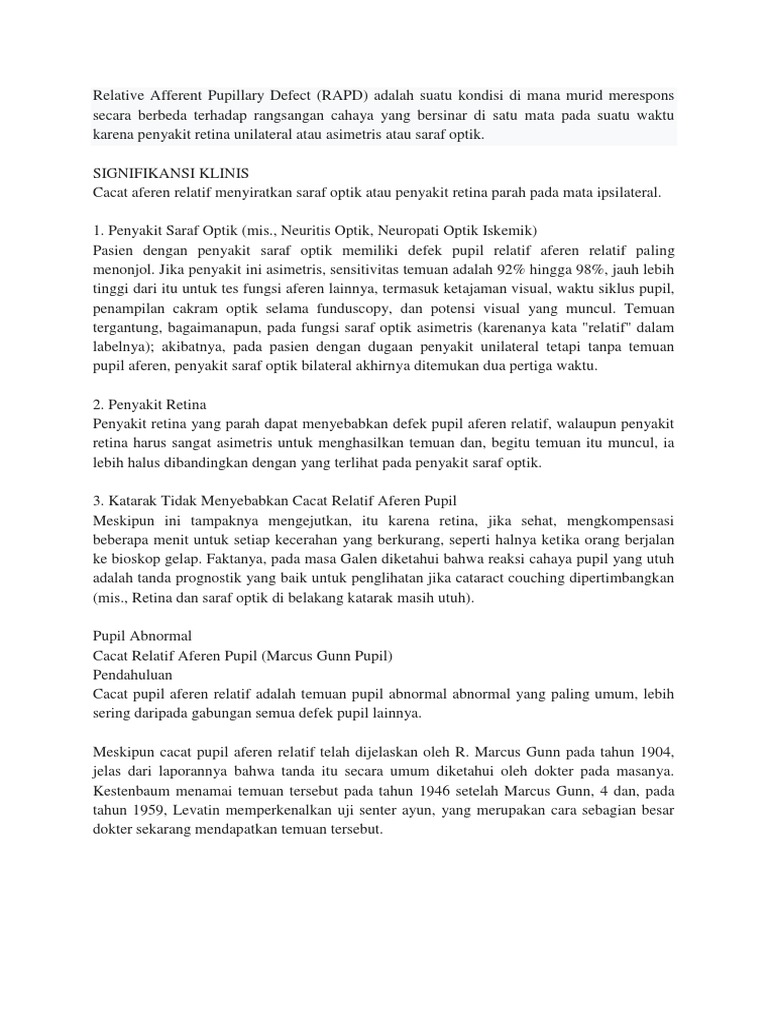 Relative Afferent Pupillary Defect (RAPD) adalah suatu kondisi di mana murid merespons secara berbeda terhadap rangsangan cahaya yang bersinar di satu mata pada suatu waktu karena penyakit retina unilateral atau asimetris atau saraf optik.

SIGNIFIKANSI KLINIS
Cacat aferen relatif menyiratkan saraf optik atau penyakit retina parah pada mata ipsilateral.

1. Penyakit Saraf Optik (mis., Neuritis Optik, Neuropati Optik Iskemik)
Pasien dengan penyakit saraf optik memiliki defek pupil relatif aferen relatif paling menonjol. Jika penyakit ini asimetris, sensitivitas temuan adalah 92% hingga 98%, jauh lebih tinggi dari itu untuk tes fungsi aferen lainnya, termasuk ketajaman visual, waktu siklus pupil, penampilan cakram optik selama funduscopy, dan potensi visual yang muncul. Temuan tergantung, bagaimanapun, pada fungsi saraf optik asimetris (karenanya kata "relatif" dalam labelnya); akibatnya, pada pasien dengan dugaan penyakit unilateral tetapi tanpa temuan pupil aferen, penyakit saraf optik bilateral akhirnya ditemukan dua pertiga waktu.

2. Penyakit Retina
Penyakit retina yang parah dapat menyebabkan defek pupil aferen relatif, walaupun penyakit retina harus sangat asimetris untuk menghasilkan temuan dan, begitu temuan itu muncul, ia lebih halus dibandingkan dengan yang terlihat pada penyakit saraf optik.

3. Katarak Tidak Menyebabkan Cacat Relatif Aferen Pupil
Meskipun ini tampaknya mengejutkan, itu karena retina, jika sehat, mengkompensasi beberapa menit untuk setiap kecerahan yang berkurang, seperti halnya ketika orang berjalan ke bioskop gelap. Faktanya, pada masa Galen diketahui bahwa reaksi cahaya pupil yang utuh adalah tanda prognostik yang baik untuk penglihatan jika cataract couching dipertimbangkan (mis., Retina dan saraf optik di belakang katarak masih utuh).

Pupil Abnormal
Cacat Relatif Aferen Pupil (Marcus Gunn Pupil)
Pendahuluan
Cacat pupil aferen relatif adalah temuan pupil abnormal abnormal yang paling umum, lebih sering daripada gabungan semua defek pupil lainnya.

Meskipun cacat pupil aferen relatif telah dijelaskan oleh R. Marcus Gunn pada tahun 1904, jelas dari laporannya bahwa tanda itu secara umum diketahui oleh dokter pada masanya. Kestenbaum menamai temuan tersebut pada tahun 1946 setelah Marcus Gunn, 4 dan, pada tahun 1959, Levatin memperkenalkan uji senter ayun, yang merupakan cara sebagian besar dokter sekarang mendapatkan temuan tersebut.